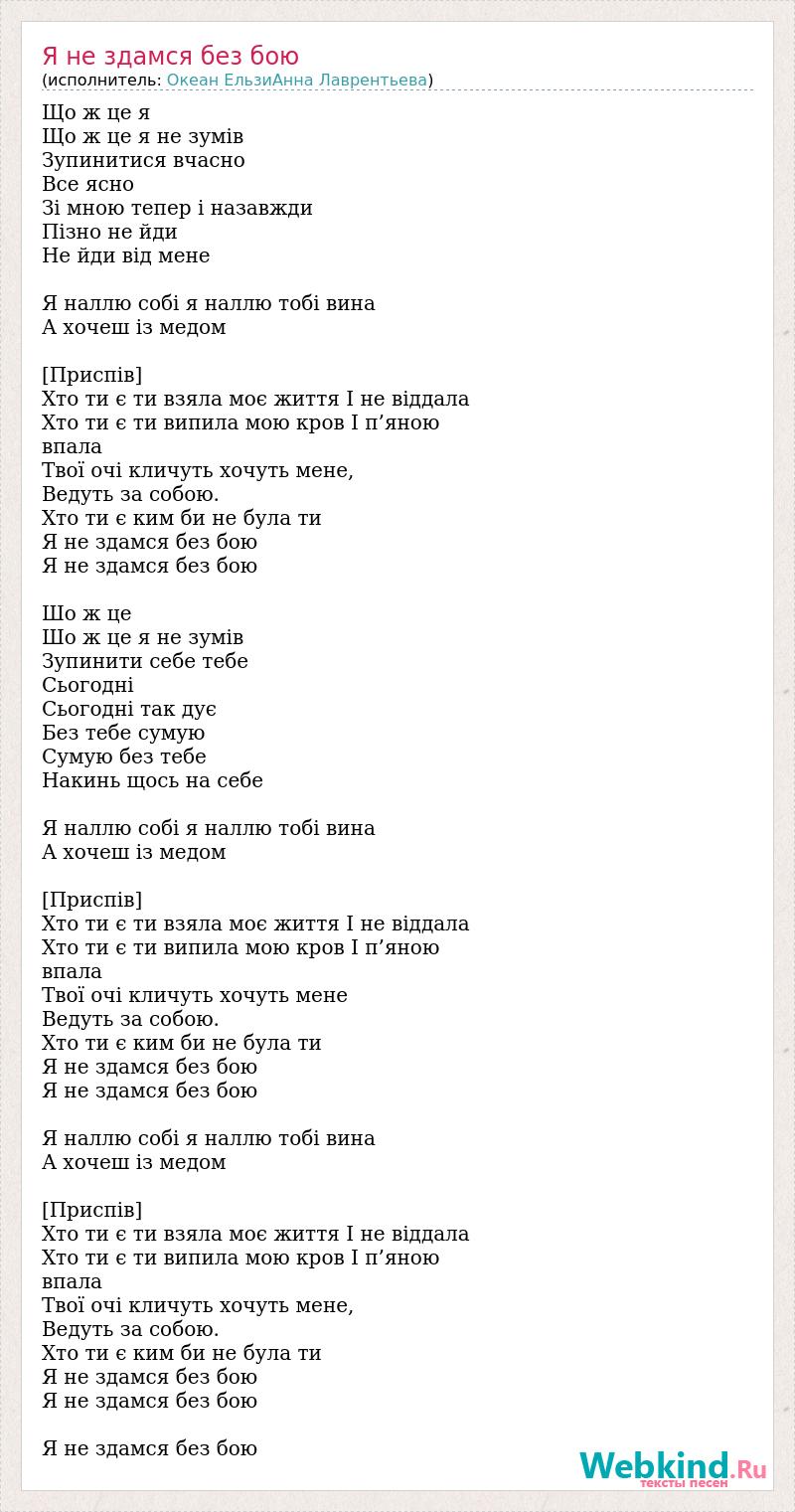 Я не здамся без бою
(исполнитель: Океан ЕльзиАнна Лаврентьева)

Що ж це я
Що ж це я не зумів
Зупинитися вчасно
Все ясно
Зі мною тепер і назавжди
Пізно не йди
Не йди від мене

Я наллю собі я наллю тобі вина
А хочеш із медом

[Приспів]
Хто ти є ти взяла моє життя І не віддала
Хто ти є ти випила мою кров І п’яною впала
Твої очі кличуть хочуть мене,
Ведуть за собою.
Хто ти є ким би не була ти
Я не здамся без бою
Я не здамся без бою

Шо ж це
Шо ж це я не зумів
Зупинити себе тебе
Сьогодні
Сьогодні так дує
Без тебе сумую
Сумую без тебе
Накинь щось на себе

Я наллю собі я наллю тобі вина
А хочеш із медом

[Приспів]
Хто ти є ти взяла моє життя І не віддала
Хто ти є ти випила мою кров І п’яною впала
Твої очі кличуть хочуть мене
Ведуть за собою.
Хто ти є ким би не була ти
Я не здамся без бою
Я не здамся без бою

Я наллю собі я наллю тобі вина
А хочеш із медом

[Приспів]
Хто ти є ти взяла моє життя І не віддала
Хто ти є ти випила мою кров І п’яною впала
Твої очі кличуть хочуть мене,
Ведуть за собою.
Хто ти є ким би не була ти
Я не здамся без бою
Я не здамся без бою

Я не здамся без бою

Webkind.Ru
тексты песен